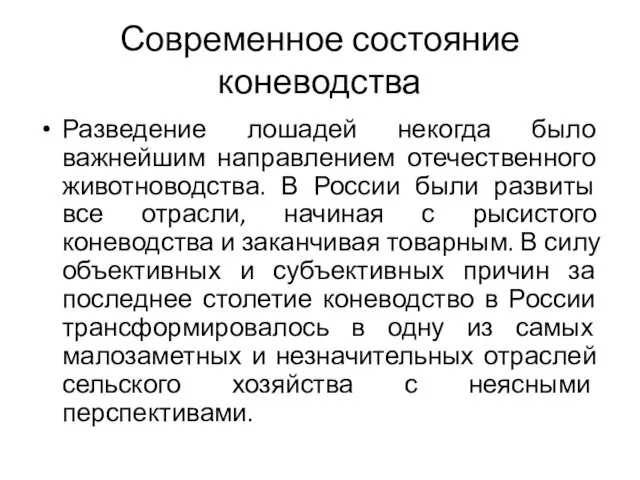 Современное состояние коневодства

• Разведение лошадей некогда было важнейшим направлением отечественного животноводства. В России были развиты все отрасли, начиная с рысистого коневодства и заканчивая товарным. В силу объективных и субъективных причин за последнее столетие коневодство в России трансформировалось в одну из самых малозаметных и незначительных отраслей сельского хозяйства с неясными перспективами.